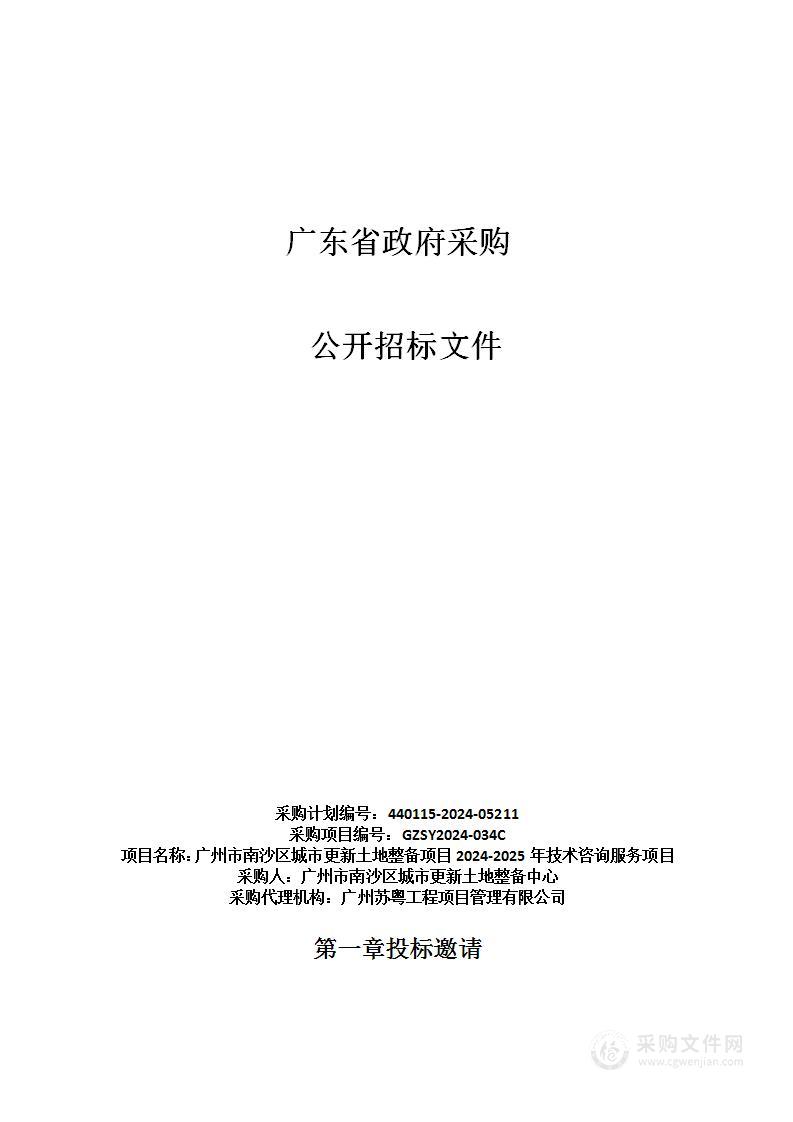 广东省政府采购

公开招标文件

采购计划编号：440115-2024-05211
采购项目编号：GZSY2024-034C
项目名称：广州市南沙区城市更新土地整备项目 2024-2025 年技术咨询服务项目
采购人：广州市南沙区城市更新土地整备中心
采购代理机构：广州苏粤工程项目管理有限公司

第一章投标邀请

采购文件网
www.cgwenjian.com